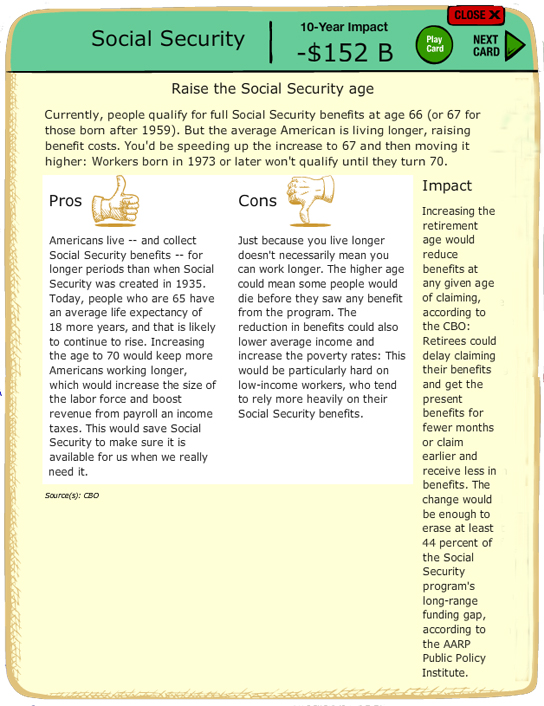 CLOSE X

Social Security

10-Year Impact
-$152 B

Play Card

NEXT CARD

Raise the Social Security age

Currently, people qualify for full Social Security benefits at age 66 (or 67 for those born after 1959). But the average American is living longer, raising benefit costs. You'd be speeding up the increase to 67 and then moving it higher: Workers born in 1973 or later won't qualify until they turn 70.

Pros

Americans live -- and collect Social Security benefits -- for longer periods than when Social Security was created in 1935. Today, people who are 65 have an average life expectancy of 18 more years, and that is likely to continue to rise. Increasing the age to 70 would keep more Americans working longer, which would increase the size of the labor force and boost revenue from payroll an income taxes. This would save Social Security to make sure it is available for us when we really need it.

Source(s): CBO

Cons

Just because you live longer doesn't necessarily mean you can work longer. The higher age could mean some people would die before they saw any benefit from the program. The reduction in benefits could also lower average income and increase the poverty rates: This would be particularly hard on low-income workers, who tend to rely more heavily on their Social Security benefits.

Impact

Increasing the retirement age would reduce benefits at any given age of claiming, according to the CBO: Retirees could delay claiming their benefits and get the present benefits for fewer months or claim earlier and receive less in benefits. The change would be enough to erase at least 44 percent of the Social Security program's long-range funding gap, according to the AARP Public Policy Institute.